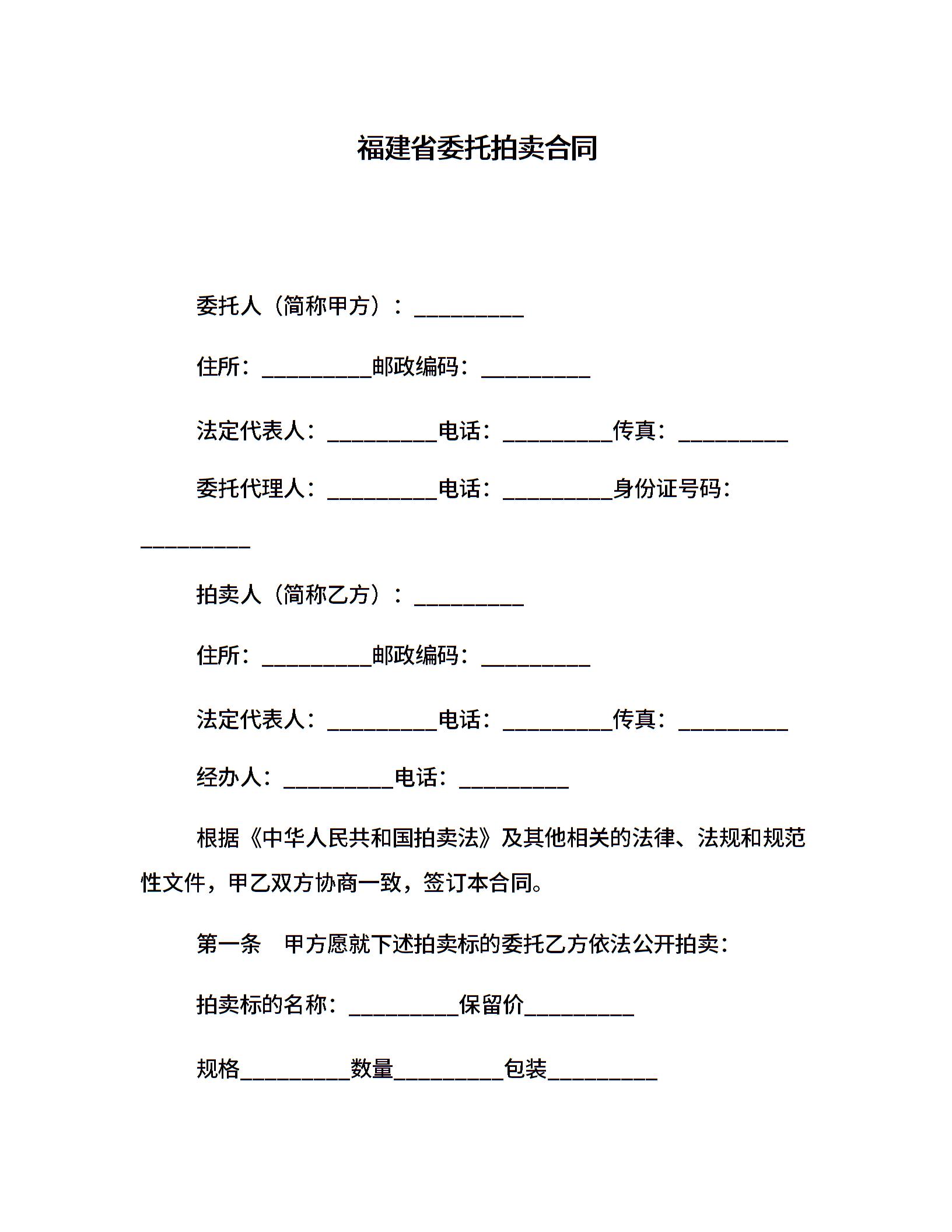 福建省委托拍卖合同

委托人（简称甲方）：__________

住所：__________邮政编码：__________

法定代表人：__________电话：__________传真：__________

委托代理人：__________电话：__________身份证号码：__________

拍卖人（简称乙方）：__________

住所：__________邮政编码：__________

法定代表人：__________电话：__________传真：__________

经办人：__________电话：__________

根据《中华人民共和国拍卖法》及其他相关的法律、法规和规范性文件，甲乙双方协商一致，签订本合同。

第一条　甲方愿就下述拍卖标的委托乙方依法公开拍卖：

拍卖标的名称：__________保留价__________

规格__________数量__________包装__________